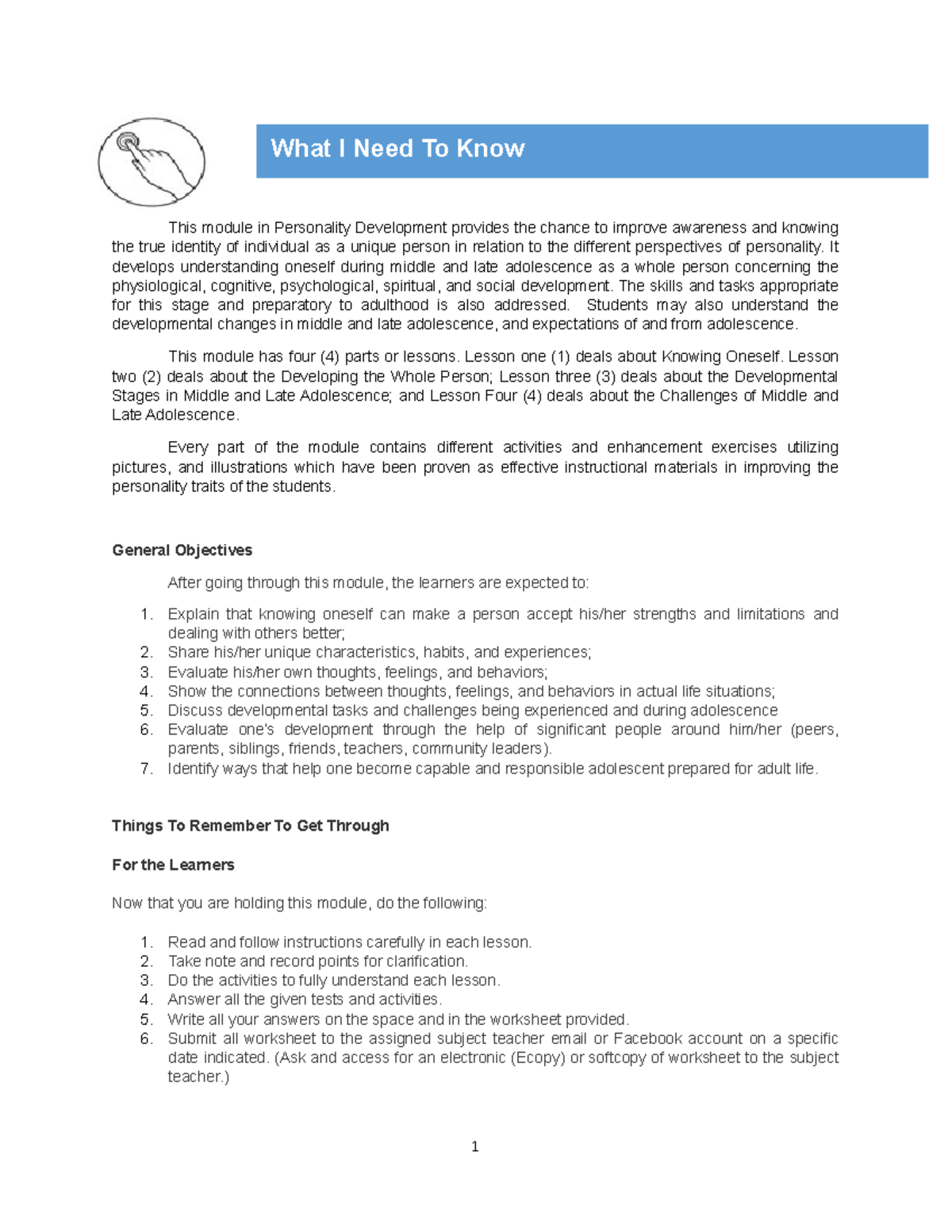 What I Need To Know

This module in Personality Development provides the chance to improve awareness and knowing the true identity of individual as a unique person in relation to the different perspectives of personality. It develops understanding oneself during middle and late adolescence as a whole person concerning the physiological, cognitive, psychological, spiritual, and social development. The skills and tasks appropriate for this stage and preparatory to adulthood is also addressed. Students may also understand the developmental changes in middle and late adolescence, and expectations of and from adolescence.

This module has four (4) parts or lessons. Lesson one (1) deals about Knowing Oneself. Lesson two (2) deals about the Developing the Whole Person; Lesson three (3) deals about the Developmental Stages in Middle and Late Adolescence; and Lesson Four (4) deals about the Challenges of Middle and Late Adolescence.

Every part of the module contains different activities and enhancement exercises utilizing pictures, and illustrations which have been proven as effective instructional materials in improving the personality traits of the students.

General Objectives

After going through this module, the learners are expected to:

1. Explain that knowing oneself can make a person accept his/her strengths and limitations and dealing with others better;
2. Share his/her unique characteristics, habits, and experiences;
3. Evaluate his/her own thoughts, feelings, and behaviors;
4. Show the connections between thoughts, feelings, and behaviors in actual life situations;
5. Discuss developmental tasks and challenges being experienced and during adolescence
6. Evaluate one's development through the help of significant people around him/her (peers, parents, siblings, friends, teachers, community leaders).
7. Identify ways that help one become capable and responsible adolescent prepared for adult life.

Things To Remember To Get Through

For the Learners

Now that you are holding this module, do the following:

1. Read and follow instructions carefully in each lesson.
2. Take note and record points for clarification.
3. Do the activities to fully understand each lesson.
4. Answer all the given tests and activities.
5. Write all your answers on the space and in the worksheet provided.
6. Submit all worksheet to the assigned subject teacher email or Facebook account on a specific date indicated. (Ask and access for an electronic (Ecopy) or softcopy of worksheet to the subject teacher.)

1